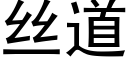 丝道